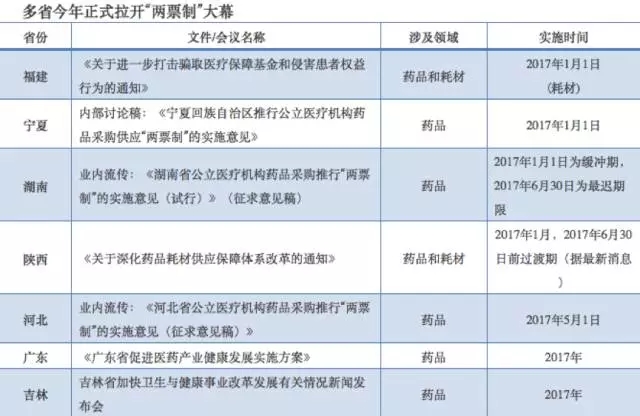 多省今年正式拉开“两票制”大幕

| 省份 | 文件/会议名称 | 涉及领域 | 实施时间 |
|---|---|---|---|
| 福建 | 《关于进一步打击骗取医疗保障基金和侵害患者权益行为的通知》 | 药品和耗材 | 2017年1月1日（耗材） |
| 宁夏 | 内部讨论稿：《宁夏回族自治区推行公立医疗机构药品采购供应“两票制”的实施意见》 | 药品 | 2017年1月1日 |
| 湖南 | 业内流传：《湖南省公立医疗机构药品采购推行“两票制”的实施意见（试行）》（征求意见稿） | 药品 | 2017年1月1日为缓冲期，2017年6月30日为最迟期限 |
| 陕西 | 《关于深化药品耗材供应保障体系改革的通知》 | 药品和耗材 | 2017年1月，2017年6月30日前过渡期（据最新消息） |
| 河北 | 业内流传：《河北省公立医疗机构药品采购推行“两票制”的实施意见（征求意见稿）》 | 药品 | 2017年5月1日 |
| 广东 | 《广东省促进医药产业健康发展实施方案》 | 药品 | 2017年 |
| 吉林 | 吉林省加快卫生与健康事业改革发展有关情况新闻发布会 | 药品 | 2017年 |